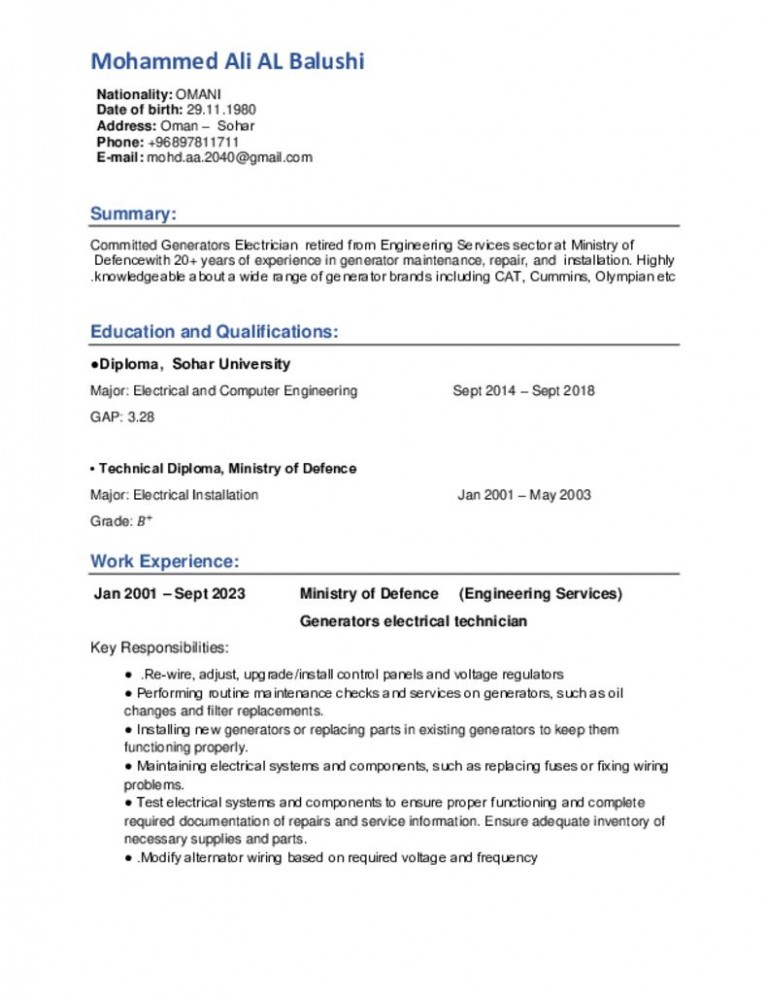 Mohammed Ali AL Balushi

Nationality: OMANI
Date of birth: 29.11.1980
Address: Oman – Sohar
Phone: +96897811711
E-mail: mohd.aa.2040@gmail.com

Summary:

Committed Generators Electrician retired from Engineering Services sector at Ministry of Defencewith 20+ years of experience in generator maintenance, repair, and installation. Highly .knowledgeable about a wide range of generator brands including CAT, Cummins, Olympian etc

Education and Qualifications:

●Diploma, Sohar University

Major: Electrical and Computer Engineering Sept 2014 – Sept 2018

GAP: 3.28

• Technical Diploma, Ministry of Defence

Major: Electrical Installation Jan 2001 – May 2003

Grade: $B^+$

Work Experience:

Jan 2001 – Sept 2023 Ministry of Defence (Engineering Services)

Generators electrical technician

Key Responsibilities:

● .Re-wire, adjust, upgrade/install control panels and voltage regulators
● Performing routine maintenance checks and services on generators, such as oil changes and filter replacements.
● Installing new generators or replacing parts in existing generators to keep them functioning properly.
● Maintaining electrical systems and components, such as replacing fuses or fixing wiring problems.
● Test electrical systems and components to ensure proper functioning and complete required documentation of repairs and service information. Ensure adequate inventory of necessary supplies and parts.
● .Modify alternator wiring based on required voltage and frequency